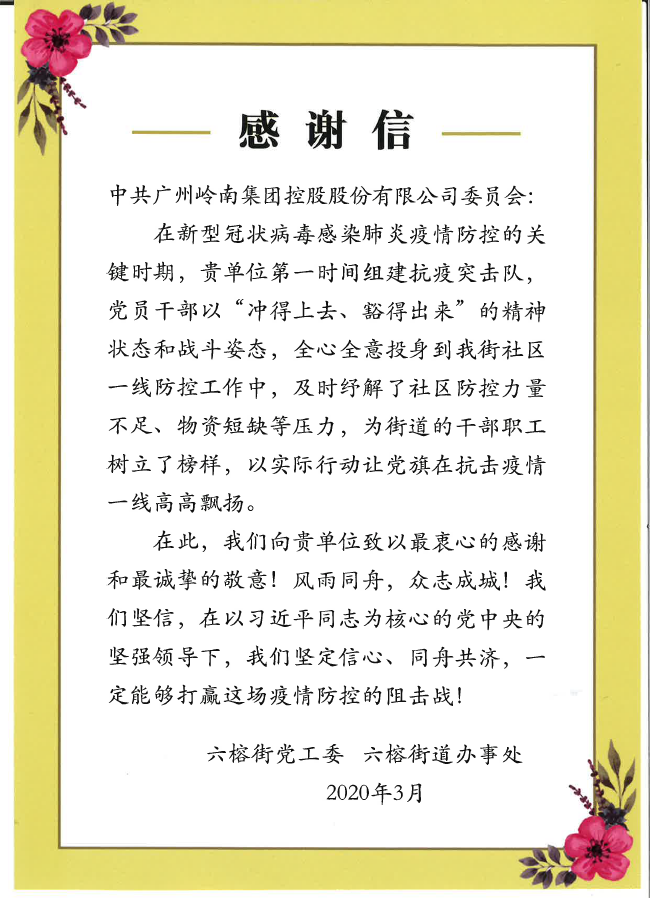 感谢信

中共广州岭南集团控股股份有限公司委员会：

在新型冠状病毒感染肺炎疫情防控的关键时期，贵单位第一时间组建抗疫突击队，党员干部以“冲得上去、豁得出来”的精神状态和战斗姿态，全心全意投身到我街社区一线防控工作中，及时纾解了社区防控力量不足、物资短缺等压力，为街道的干部职工树立了榜样，以实际行动让党旗在抗击疫情一线高高飘扬。

在此，我们向贵单位致以最衷心的感谢和最诚挚的敬意！风雨同舟，众志成城！我们坚信，在以习近平同志为核心的党中央的坚强领导下，我们坚定信心、同舟共济，一定能够打赢这场疫情防控的阻击战！

六榕街党工委　六榕街道办事处

2020年3月